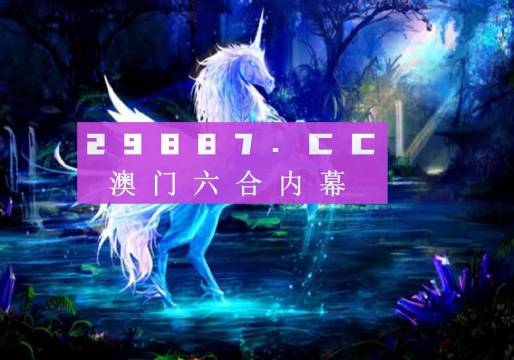 29887.CC
澳门六合内幕